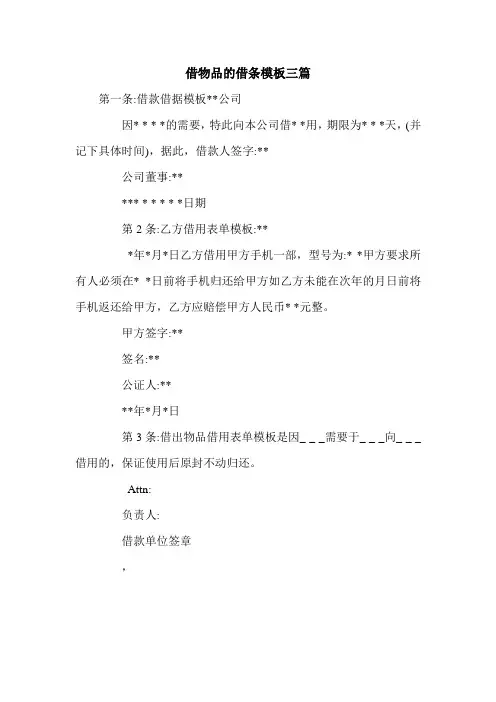 借物品的借条模板三篇

第一条:借款借据模板**公司

因* * * *的需要，特此向本公司借* *用，期限为* * *天，(并记下具体时间)，据此，借款人签字:**

公司董事:**

*** * * * * *日期

第 2 条:乙方借用表单模板:**

*年*月*日乙方借用甲方手机一部，型号为:* *甲方要求所有人必须在* *日前将手机归还给甲方如乙方未能在次年的月日前将手机返还给甲方，乙方应赔偿甲方人民币* *元整。

甲方签字:**

签名:**

公证人:**

**年*月*日

第 3 条:借出物品借用表单模板是因_ _ _需要于_ _ _向_ _ _借用的，保证使用后原封不动归还。

Attn:

负责人:

借款单位签章

,